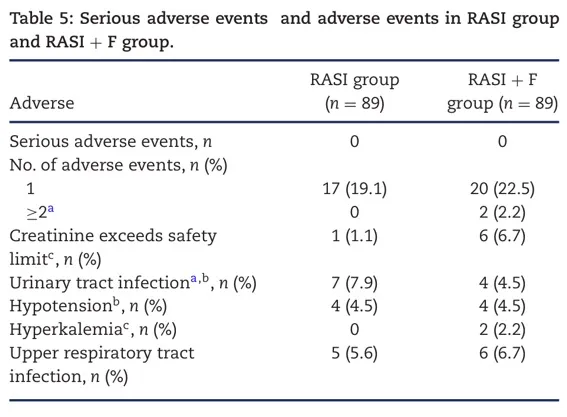 Table 5: Serious adverse events and adverse events in RASI group and RASI + F group.

| Adverse | RASI group ($n = 89$) | RASI + F group ($n = 89$) |
|---|---|---|
| Serious adverse events, $n$ | 0 | 0 |
| No. of adverse events, $n$ (%) | | |
| 1 | 17 (19.1) | 20 (22.5) |
| $\geq 2^{a}$ | 0 | 2 (2.2) |
| Creatinine exceeds safety limit$^{c}$, $n$ (%) | 1 (1.1) | 6 (6.7) |
| Urinary tract infection$^{a,b}$, $n$ (%) | 7 (7.9) | 4 (4.5) |
| Hypotension$^{b}$, $n$ (%) | 4 (4.5) | 4 (4.5) |
| Hyperkalemia$^{c}$, $n$ (%) | 0 | 2 (2.2) |
| Upper respiratory tract infection, $n$ (%) | 5 (5.6) | 6 (6.7) |